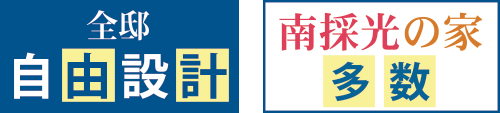 全邸
自由設計

南採光の家
多数